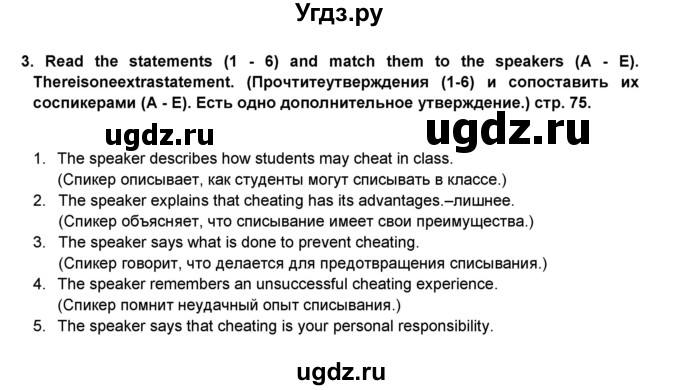 Угдз.ру

3. Read the statements (1 - 6) and match them to the speakers (A - E). Thereisoneextrastatement. (Прочтитеутверждения (1-6) и сопоставить их соспикерами (A - E). Есть одно дополнительное утверждение.) стр. 75.

ugdz.ru ugdz.ru

1. The speaker describes how students may cheat in class. (Спикер описывает, как студенты могут списывать в классе.)
2. The speaker explains that cheating has its advantages.–лишнее. (Спикер объясняет, что списывание имеет свои преимущества.)
3. The speaker says what is done to prevent cheating. (Спикер говорит, что делается для предотвращения списывания.)
4. The speaker remembers an unsuccessful cheating experience. (Спикер помнит неудачный опыт списывания.)
5. The speaker says that cheating is your personal responsibility.

ugdz.ru